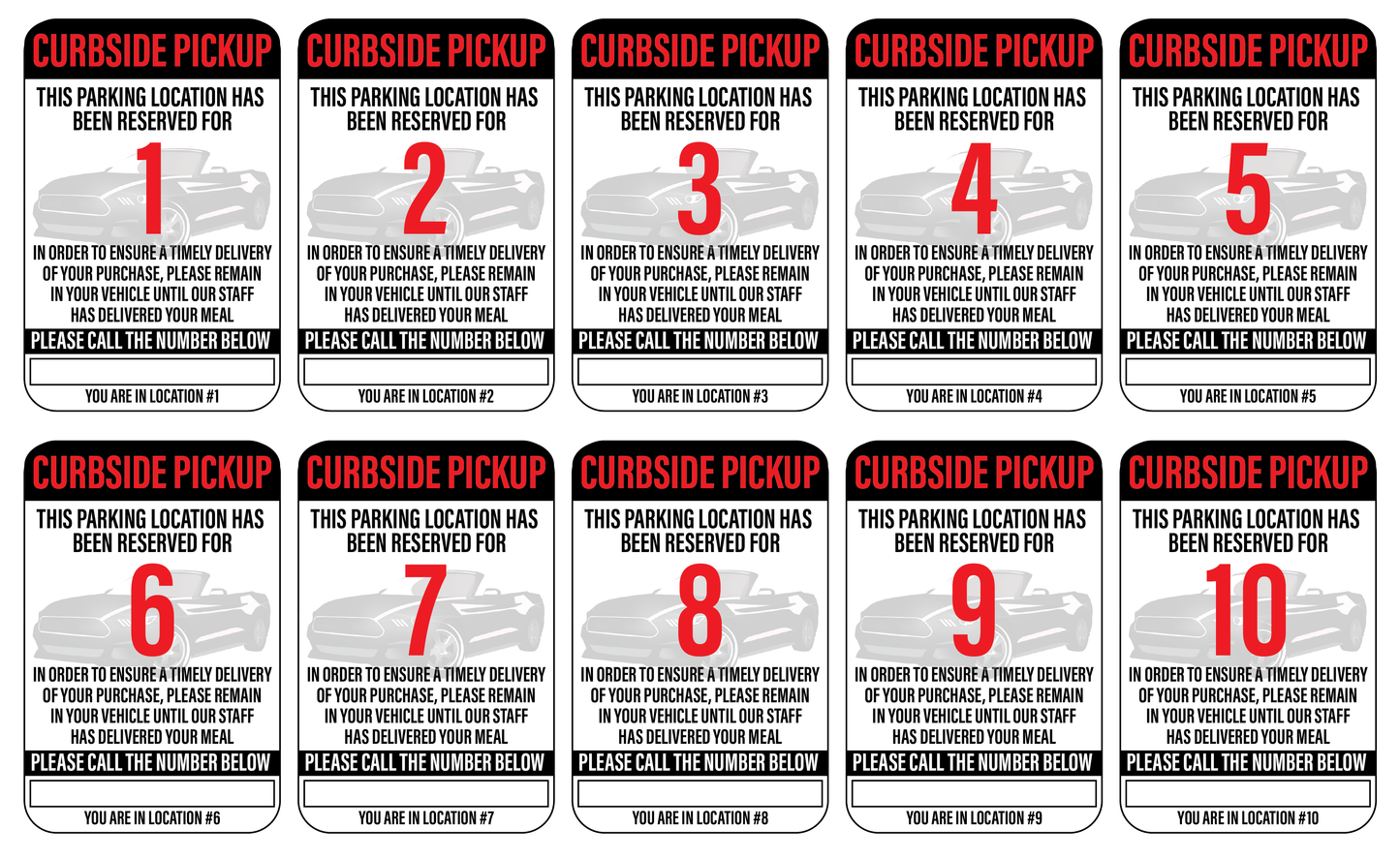 CURBSIDE PICKUP

THIS PARKING LOCATION HAS BEEN RESERVED FOR

1

IN ORDER TO ENSURE A TIMELY DELIVERY OF YOUR PURCHASE, PLEASE REMAIN IN YOUR VEHICLE UNTIL OUR STAFF HAS DELIVERED YOUR MEAL

PLEASE CALL THE NUMBER BELOW

YOU ARE IN LOCATION #1

CURBSIDE PICKUP

THIS PARKING LOCATION HAS BEEN RESERVED FOR

2

IN ORDER TO ENSURE A TIMELY DELIVERY OF YOUR PURCHASE, PLEASE REMAIN IN YOUR VEHICLE UNTIL OUR STAFF HAS DELIVERED YOUR MEAL

PLEASE CALL THE NUMBER BELOW

YOU ARE IN LOCATION #2

CURBSIDE PICKUP

THIS PARKING LOCATION HAS BEEN RESERVED FOR

3

IN ORDER TO ENSURE A TIMELY DELIVERY OF YOUR PURCHASE, PLEASE REMAIN IN YOUR VEHICLE UNTIL OUR STAFF HAS DELIVERED YOUR MEAL

PLEASE CALL THE NUMBER BELOW

YOU ARE IN LOCATION #3

CURBSIDE PICKUP

THIS PARKING LOCATION HAS BEEN RESERVED FOR

4

IN ORDER TO ENSURE A TIMELY DELIVERY OF YOUR PURCHASE, PLEASE REMAIN IN YOUR VEHICLE UNTIL OUR STAFF HAS DELIVERED YOUR MEAL

PLEASE CALL THE NUMBER BELOW

YOU ARE IN LOCATION #4

CURBSIDE PICKUP

THIS PARKING LOCATION HAS BEEN RESERVED FOR

5

IN ORDER TO ENSURE A TIMELY DELIVERY OF YOUR PURCHASE, PLEASE REMAIN IN YOUR VEHICLE UNTIL OUR STAFF HAS DELIVERED YOUR MEAL

PLEASE CALL THE NUMBER BELOW

YOU ARE IN LOCATION #5

CURBSIDE PICKUP

THIS PARKING LOCATION HAS BEEN RESERVED FOR

6

IN ORDER TO ENSURE A TIMELY DELIVERY OF YOUR PURCHASE, PLEASE REMAIN IN YOUR VEHICLE UNTIL OUR STAFF HAS DELIVERED YOUR MEAL

PLEASE CALL THE NUMBER BELOW

YOU ARE IN LOCATION #6

CURBSIDE PICKUP

THIS PARKING LOCATION HAS BEEN RESERVED FOR

7

IN ORDER TO ENSURE A TIMELY DELIVERY OF YOUR PURCHASE, PLEASE REMAIN IN YOUR VEHICLE UNTIL OUR STAFF HAS DELIVERED YOUR MEAL

PLEASE CALL THE NUMBER BELOW

YOU ARE IN LOCATION #7

CURBSIDE PICKUP

THIS PARKING LOCATION HAS BEEN RESERVED FOR

8

IN ORDER TO ENSURE A TIMELY DELIVERY OF YOUR PURCHASE, PLEASE REMAIN IN YOUR VEHICLE UNTIL OUR STAFF HAS DELIVERED YOUR MEAL

PLEASE CALL THE NUMBER BELOW

YOU ARE IN LOCATION #8

CURBSIDE PICKUP

THIS PARKING LOCATION HAS BEEN RESERVED FOR

9

IN ORDER TO ENSURE A TIMELY DELIVERY OF YOUR PURCHASE, PLEASE REMAIN IN YOUR VEHICLE UNTIL OUR STAFF HAS DELIVERED YOUR MEAL

PLEASE CALL THE NUMBER BELOW

YOU ARE IN LOCATION #9

CURBSIDE PICKUP

THIS PARKING LOCATION HAS BEEN RESERVED FOR

10

IN ORDER TO ENSURE A TIMELY DELIVERY OF YOUR PURCHASE, PLEASE REMAIN IN YOUR VEHICLE UNTIL OUR STAFF HAS DELIVERED YOUR MEAL

PLEASE CALL THE NUMBER BELOW

YOU ARE IN LOCATION #10